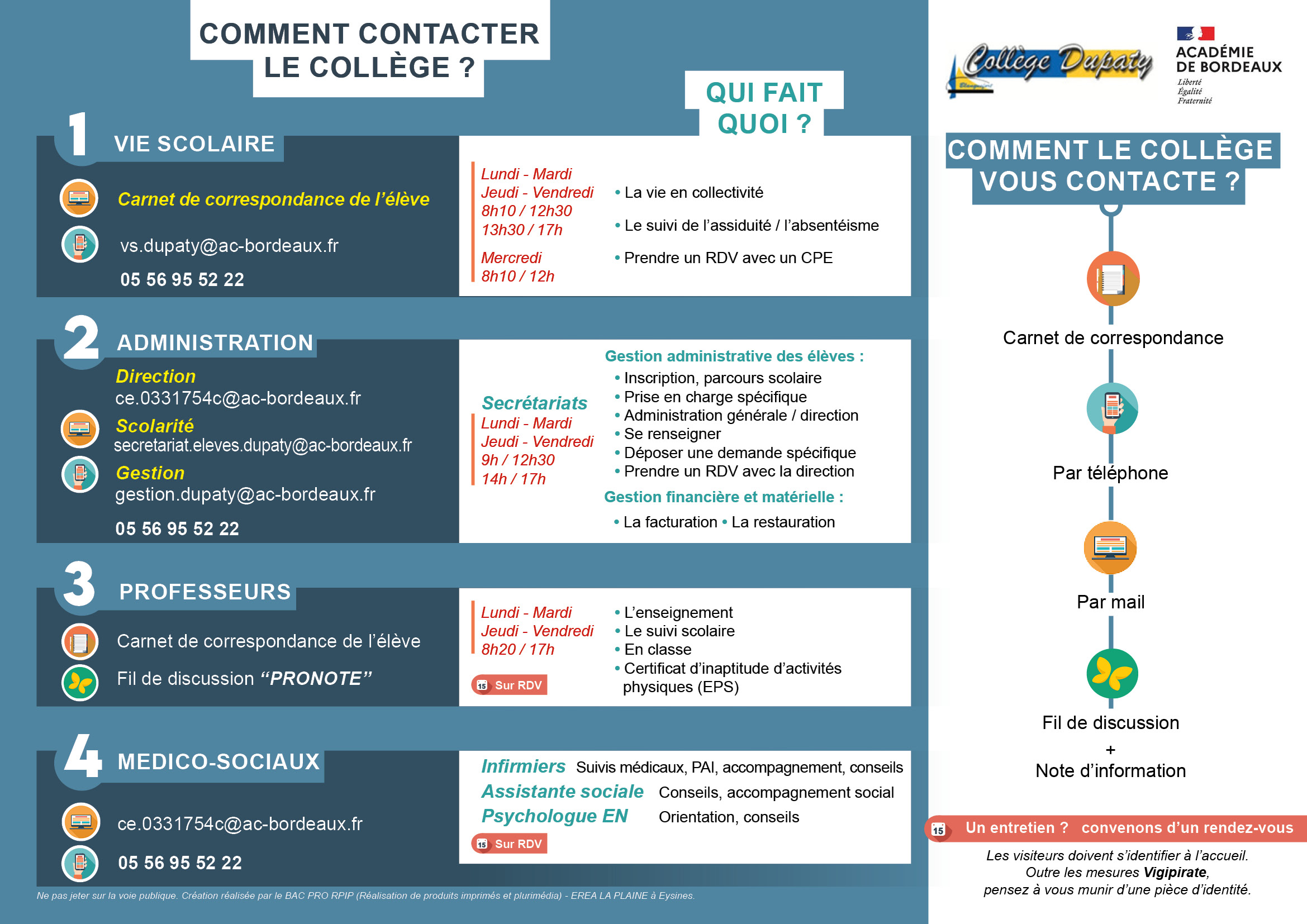 COMMENT CONTACTER LE COLLÈGE ?

QUI FAIT QUOI ?

1 VIE SCOLAIRE

Carnet de correspondance de l'élève

vs.dupaty@ac-bordeaux.fr

05 56 95 52 22

Lundi - Mardi
Jeudi - Vendredi
8h10 / 12h30
13h30 / 17h

Mercredi
8h10 / 12h

• La vie en collectivité
• Le suivi de l'assiduité / l'absentéisme
• Prendre un RDV avec un CPE

2 ADMINISTRATION

Direction
ce.0331754c@ac-bordeaux.fr
Scolarité
secretariat.eleves.dupaty@ac-bordeaux.fr
Gestion
gestion.dupaty@ac-bordeaux.fr

05 56 95 52 22

Secrétariats
Lundi - Mardi
Jeudi - Vendredi
9h / 12h30
14h / 17h

Gestion administrative des élèves :
• Inscription, parcours scolaire
• Prise en charge spécifique
• Administration générale / direction
• Se renseigner
• Déposer une demande spécifique
• Prendre un RDV avec la direction
Gestion financière et matérielle :
• La facturation • La restauration

3 PROFESSEURS

Carnet de correspondance de l'élève

Fil de discussion "PRONOTE"

Lundi - Mardi
Jeudi - Vendredi
8h20 / 17h

15 Sur RDV

• L'enseignement
• Le suivi scolaire
• En classe
• Certificat d'inaptitude d'activités physiques (EPS)

4 MEDICO-SOCIAUX

ce.0331754c@ac-bordeaux.fr

05 56 95 52 22

Infirmiers Suivis médicaux, PAI, accompagnement, conseils
Assistante sociale Conseils, accompagnement social
Psychologue EN Orientation, conseils

15 Sur RDV

Ne pas jeter sur la voie publique. Création réalisée par le BAC PRO RPIP (Réalisation de produits imprimés et plurimédia) - EREA LA PLAINE à Eysines.

Collège Dupaty

ACADÉMIE DE BORDEAUX
Liberté
Égalité
Fraternité

COMMENT LE COLLÈGE VOUS CONTACTE ?

Carnet de correspondance

Par téléphone

Par mail

Fil de discussion
+
Note d'information

15 Un entretien ? convenons d'un rendez-vous

Les visiteurs doivent s'identifier à l'accueil.
Outre les mesures Vigipirate,
pensez à vous munir d'une pièce d'identité.